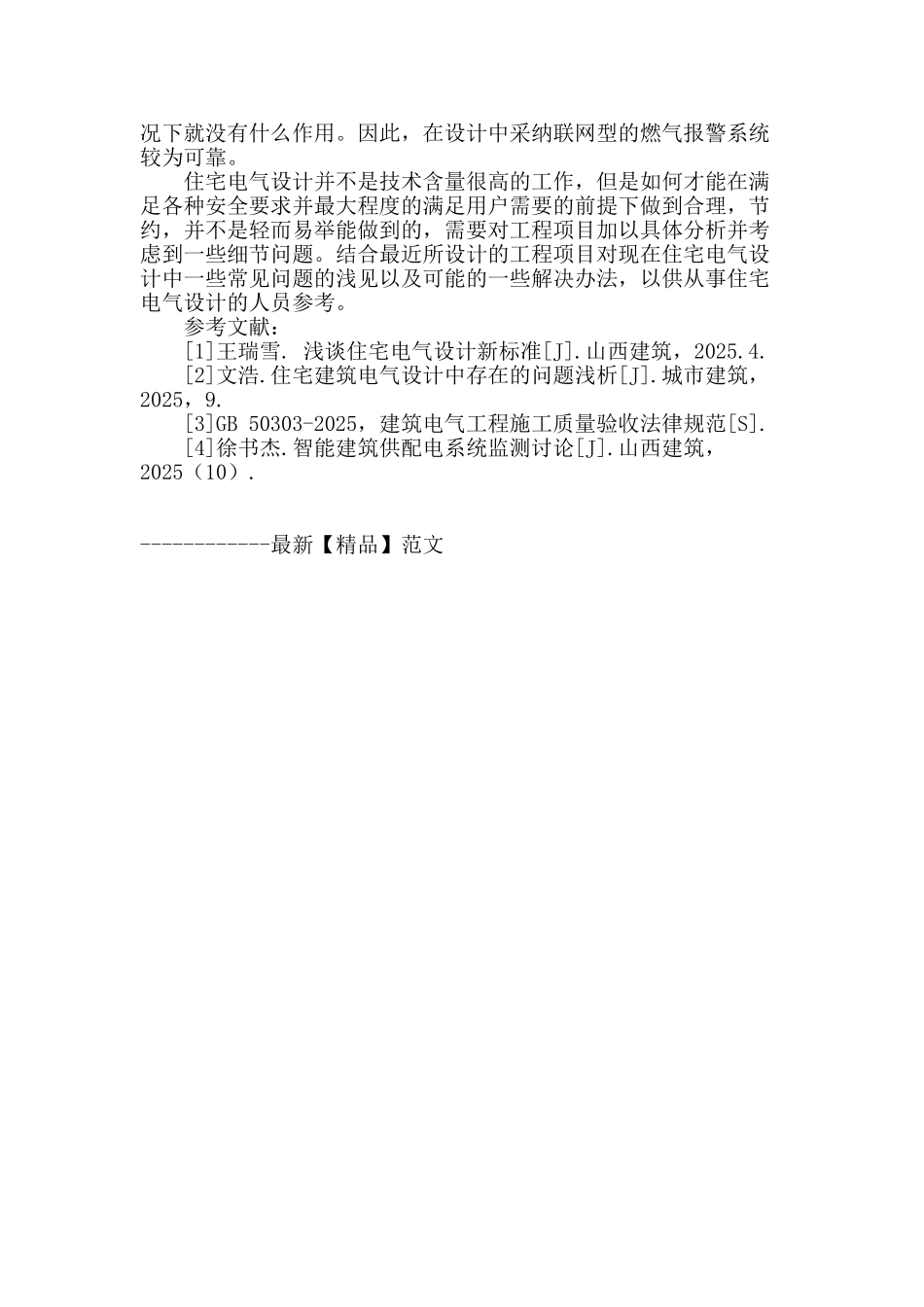 况下就没有什么作用。因此，在设计中采纳联网型的燃气报警系统较为可靠。

住宅电气设计并不是技术含量很高的工作，但是如何才能在满足各种安全要求并最大程度的满足用户需要的前提下做到合理，节约，并不是轻而易举能做到的，需要对工程项目加以具体分析并考虑到一些细节问题。结合最近所设计的工程项目对现在住宅电气设计中一些常见问题的浅见以及可能的一些解决办法，以供从事住宅电气设计的人员参考。

参考文献：

[1]王瑞雪. 浅谈住宅电气设计新标准[J].山西建筑，2025.4.

[2]文浩.住宅建筑电气设计中存在的问题浅析[J].城市建筑，2025，9.

[3]GB 50303-2025，建筑电气工程施工质量验收法律规范[S].

[4]徐书杰.智能建筑供配电系统监测讨论[J].山西建筑，2025（10）.

------------最新【精品】范文